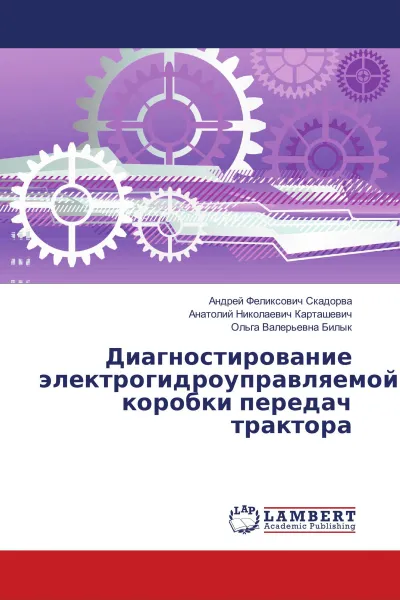 Андрей Феликсович Скадорва
Анатолий Николаевич Карташевич
Ольга Валерьевна Билык

Диагностирование электрогидроуправляемой коробки передач трактора

LAP
LAMBERT
Academic Publishing